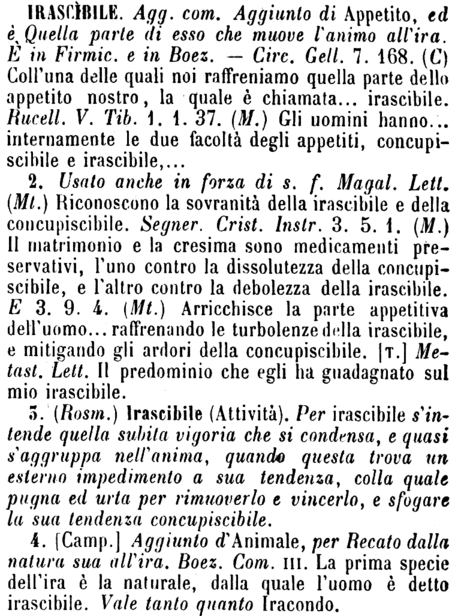 IRASCÌBILE. Agg. com. Aggiunto di Appetito, ed è Quella parte di esso che muove l'animo all'ira. È in Firmic. e in Boez. — Circ. Gell. 7. 168. (C) Coll'una delle quali noi raffreniamo quella parte dello appetito nostro, la quale è chiamata... irascibile. Rucell. V. Tib. 1. 1. 37. (M.) Gli uomini hanno... internamente le due facoltà degli appetiti, concupiscibile e irascibile,...

2. Usato anche in forza di s. f. Magal. Lett. (Mt.) Riconoscono la sovranità della irascibile e della concupiscibile. Segner. Crist. Instr. 3. 5. 1. (M.) Il matrimonio e la cresima sono medicamenti preservativi, l'uno contro la dissolutezza della concupiscibile, e l'altro contro la debolezza della irascibile. E 3. 9. 4. (Mt.) Arricchisce la parte appetitiva dell'uomo... raffrenando le turbolenze della irascibile, e mitigando gli ardori della concupiscibile. [T.] Metast. Lett. Il predominio che egli ha guadagnato sul mio irascibile.

3. (Rosm.) Irascibile (Attività). Per irascibile s'intende quella subita vigoria che si condensa, e quasi s'aggruppa nell'anima, quando questa trova un esterno impedimento a sua tendenza, colla quale pugna ed urta per rimuoverlo e vincerlo, e sfogare la sua tendenza concupiscibile.

4. [Camp.] Aggiunto d'Animale, per Recato dalla natura sua all'ira. Boez. Com. III. La prima specie dell'ira è la naturale, dalla quale l'uomo è detto irascibile. Vale tanto quanto Iracondo.